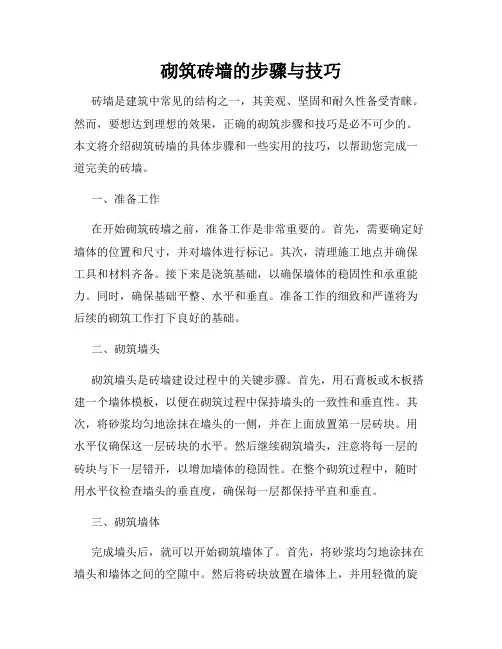 砌筑砖墙的步骤与技巧

砖墙是建筑中常见的结构之一，其美观、坚固和耐久性备受青睐。然而，要想达到理想的效果，正确的砌筑步骤和技巧是必不可少的。本文将介绍砌筑砖墙的具体步骤和一些实用的技巧，以帮助您完成一道完美的砖墙。

一、准备工作

在开始砌筑砖墙之前，准备工作是非常重要的。首先，需要确定好墙体的位置和尺寸，并对墙体进行标记。其次，清理施工地点并确保工具和材料齐备。接下来是浇筑基础，以确保墙体的稳固性和承重能力。同时，确保基础平整、水平和垂直。准备工作的细致和严谨将为后续的砌筑工作打下良好的基础。

二、砌筑墙头

砌筑墙头是砖墙建设过程中的关键步骤。首先，用石膏板或木板搭建一个墙体模板，以便在砌筑过程中保持墙头的一致性和垂直性。其次，将砂浆均匀地涂抹在墙头的一侧，并在上面放置第一层砖块。用水平仪确保这一层砖块的水平。然后继续砌筑墙头，注意将每一层的砖块与下一层错开，以增加墙体的稳固性。在整个砌筑过程中，随时用水平仪检查墙头的垂直度，确保每一层都保持平直和垂直。

三、砌筑墙体

完成墙头后，就可以开始砌筑墙体了。首先，将砂浆均匀地涂抹在墙头和墙体之间的空隙中。然后将砖块放置在墙体上，并用轻微的旋